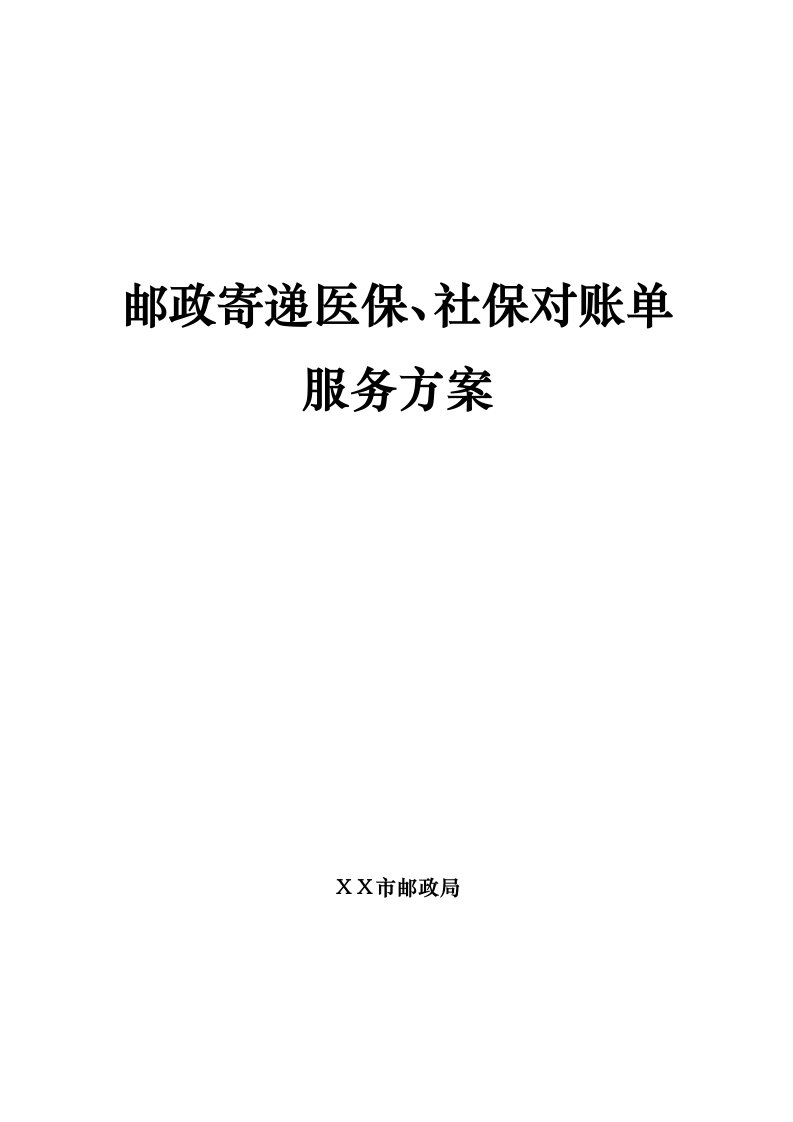 邮政寄递医保、社保对账单
服务方案

ＸＸ市邮政局